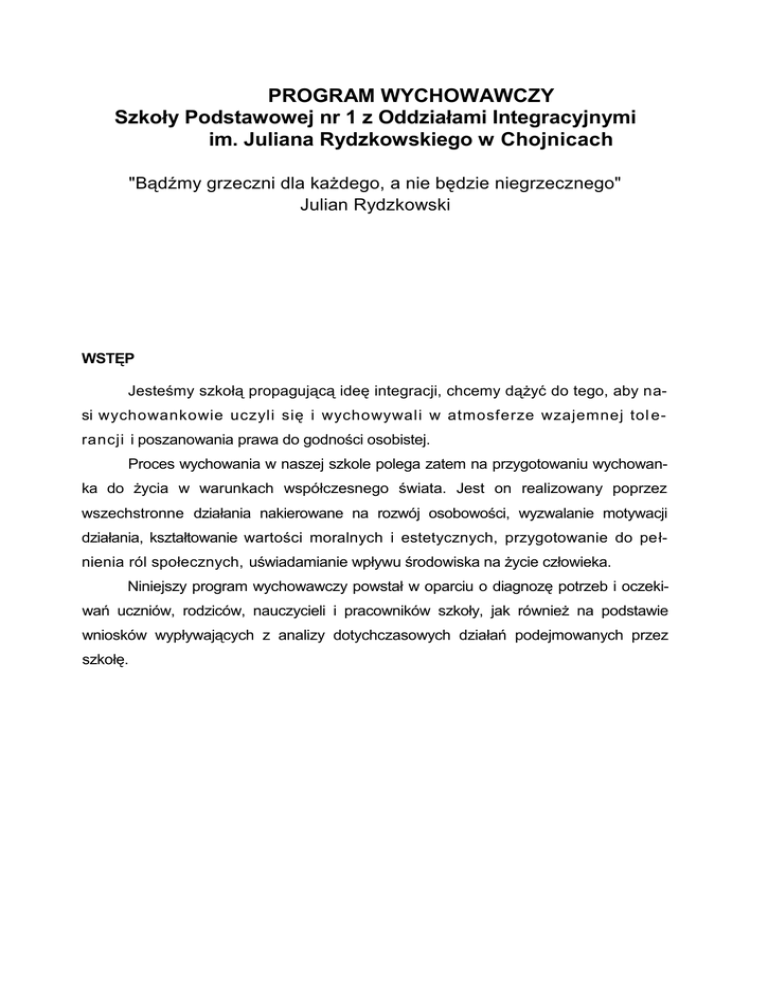 PROGRAM WYCHOWAWCZY
Szkoły Podstawowej nr 1 z Oddziałami Integracyjnymi
im. Juliana Rydzkowskiego w Chojnicach

"Bądźmy grzeczni dla każdego, a nie będzie niegrzecznego"
Julian Rydzkowski

WSTĘP

Jesteśmy szkołą propagującą ideę integracji, chcemy dążyć do tego, aby nasi wychowankowie uczyli się i wychowywali w atmosferze wzajemnej tolerancji i poszanowania prawa do godności osobistej.

Proces wychowania w naszej szkole polega zatem na przygotowaniu wychowanka do życia w warunkach współczesnego świata. Jest on realizowany poprzez wszechstronne działania nakierowane na rozwój osobowości, wyzwalanie motywacji działania, kształtowanie wartości moralnych i estetycznych, przygotowanie do pełnienia ról społecznych, uświadamianie wpływu środowiska na życie człowieka.

Niniejszy program wychowawczy powstał w oparciu o diagnozę potrzeb i oczekiwań uczniów, rodziców, nauczycieli i pracowników szkoły, jak również na podstawie wniosków wypływających z analizy dotychczasowych działań podejmowanych przez szkołę.